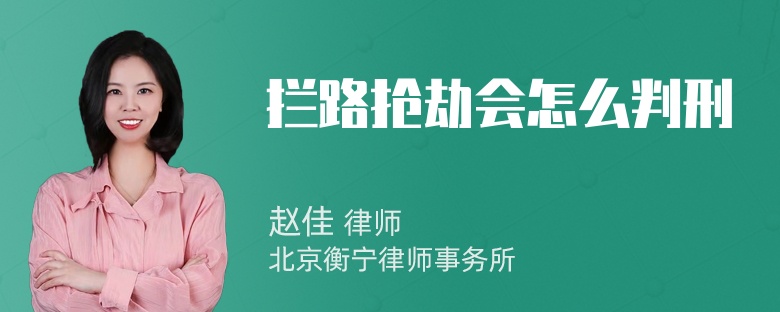 拦路抢劫会怎么判刑

赵佳 律师
北京衡宁律师事务所